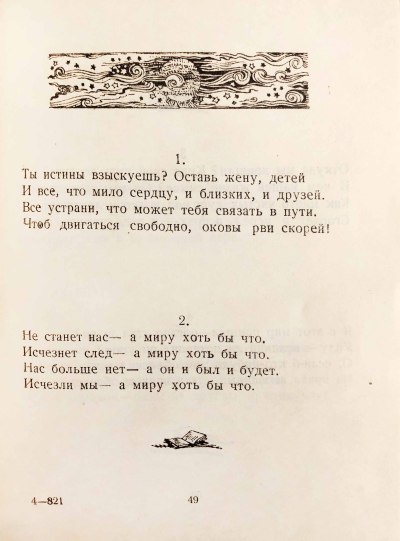 1.

Ты истины взыскуешь? Оставь жену, детей
И все, что мило сердцу, и близких, и друзей.
Все устрани, что может тебя связать в пути.
Чтоб двигаться свободно, оковы рви скорей!

2.

Не станет нас— а миру хоть бы что.
Исчезнет след— а миру хоть бы что.
Нас больше нет— а он и был и будет.
Исчезли мы— а миру хоть бы что.

4—821

49